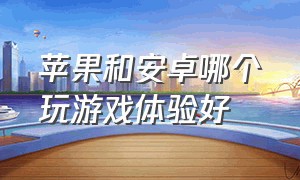 苹果和安卓哪个玩游戏体验好